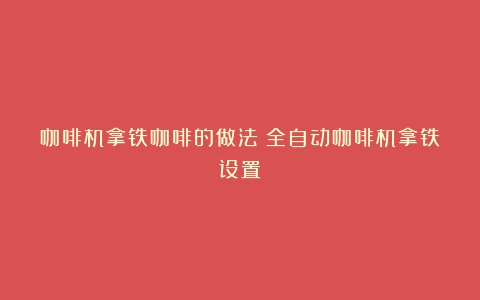 咖啡机拿铁咖啡的做法 全自动咖啡机拿铁设置